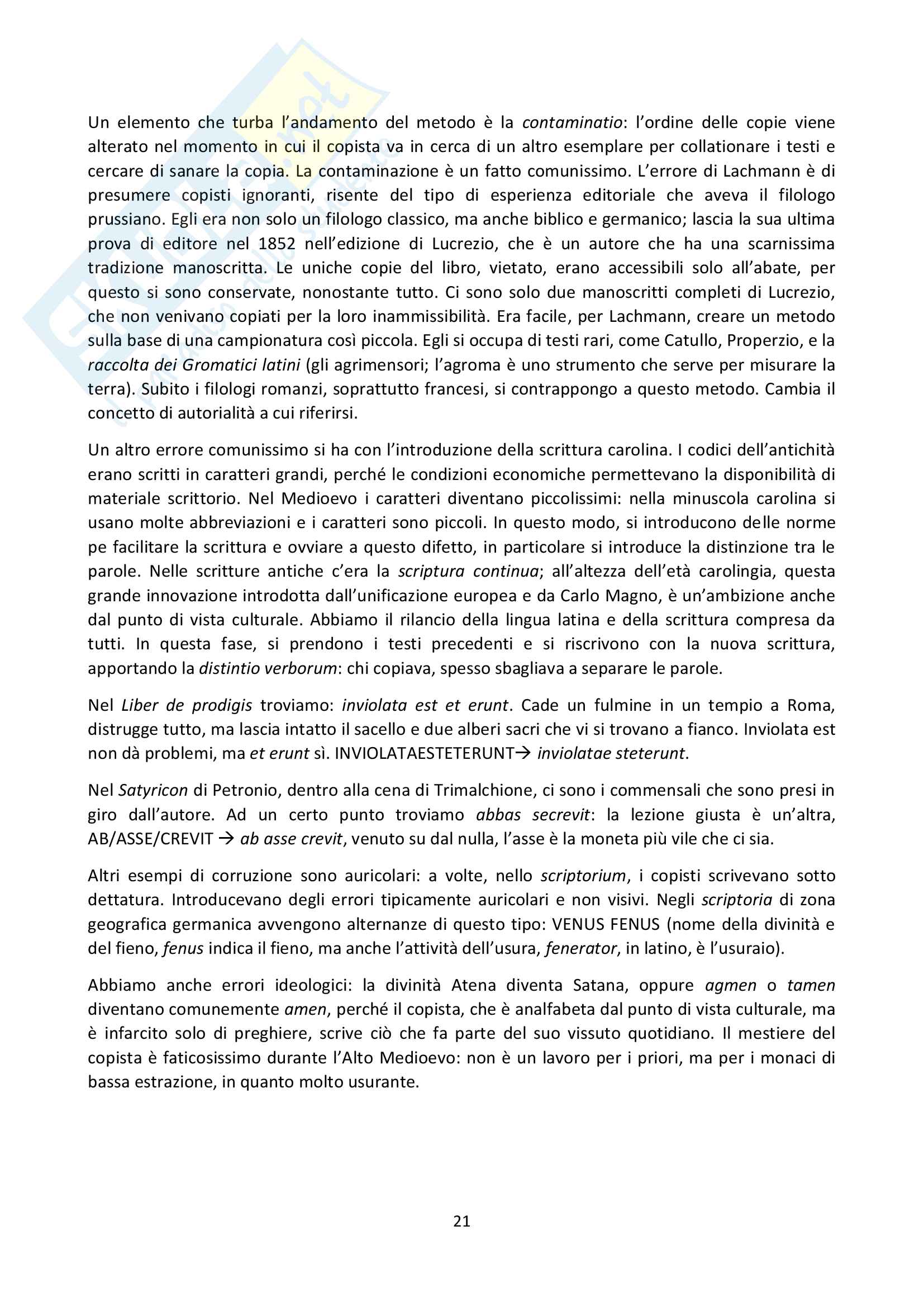 Un elemento che turba l'andamento del metodo è la contaminatio: l'ordine delle copie viene alterato nel momento in cui il copista va in cerca di un altro esemplare per collationare i testi e cercare di sanare la copia. La contaminazione è un fatto comunissimo. L'errore di Lachmann è di presumere copisti ignoranti, risente del tipo di esperienza editoriale che aveva il filologo prussiano. Egli era non solo un filologo classico, ma anche biblico e germanico; lascia la sua ultima prova di editore nel 1852 nell'edizione di Lucrezio, che è un autore che ha una scarnissima tradizione manoscritta. Le uniche copie del libro, vietato, erano accessibili solo all'abate, per questo si sono conservate, nonostante tutto. Ci sono solo due manoscritti completi di Lucrezio, che non venivano copiati per la loro inammissibilità. Era facile, per Lachmann, creare un metodo sulla base di una campionatura così piccola. Egli si occupa di testi rari, come Catullo, Properzio, e la raccolta dei Gromatici latini (gli agrimensori; l'agroma è uno strumento che serve per misurare la terra). Subito i filologi romanzi, soprattutto francesi, si contrappongo a questo metodo. Cambia il concetto di autorialità a cui riferirsi.

Un altro errore comunissimo si ha con l'introduzione della scrittura carolina. I codici dell'antichità erano scritti in caratteri grandi, perché le condizioni economiche permettevano la disponibilità di materiale scrittorio. Nel Medioevo i caratteri diventano piccolissimi: nella minuscola carolina si usano molte abbreviazioni e i caratteri sono piccoli. In questo modo, si introducono delle norme pe facilitare la scrittura e ovviare a questo difetto, in particolare si introduce la distinzione tra le parole. Nelle scritture antiche c'era la scriptura continua; all'altezza dell'età carolingia, questa grande innovazione introdotta dall'unificazione europea e da Carlo Magno, è un'ambizione anche dal punto di vista culturale. Abbiamo il rilancio della lingua latina e della scrittura compresa da tutti. In questa fase, si prendono i testi precedenti e si riscrivono con la nuova scrittura, apportando la distintio verborum: chi copiava, spesso sbagliava a separare le parole.

Nel Liber de prodigis troviamo: inviolata est et erunt. Cade un fulmine in un tempio a Roma, distrugge tutto, ma lascia intatto il sacello e due alberi sacri che vi si trovano a fianco. Inviolata est non dà problemi, ma et erunt sì. INVIOLATAESTETERUNT→ inviolatae steterunt.

Nel Satyricon di Petronio, dentro alla cena di Trimalchione, ci sono i commensali che sono presi in giro dall'autore. Ad un certo punto troviamo abbas secrevit: la lezione giusta è un'altra, AB/ASSE/CREVIT → ab asse crevit, venuto su dal nulla, l'asse è la moneta più vile che ci sia.

Altri esempi di corruzione sono auricolari: a volte, nello scriptorium, i copisti scrivevano sotto dettatura. Introducevano degli errori tipicamente auricolari e non visivi. Negli scriptoria di zona geografica germanica avvengono alternanze di questo tipo: VENUS FENUS (nome della divinità e del fieno, fenus indica il fieno, ma anche l'attività dell'usura, fenerator, in latino, è l'usuraio).

Abbiamo anche errori ideologici: la divinità Atena diventa Satana, oppure agmen o tamen diventano comunemente amen, perché il copista, che è analfabeta dal punto di vista culturale, ma è infarcito solo di preghiere, scrive ciò che fa parte del suo vissuto quotidiano. Il mestiere del copista è faticosissimo durante l'Alto Medioevo: non è un lavoro per i priori, ma per i monaci di bassa estrazione, in quanto molto usurante.

21